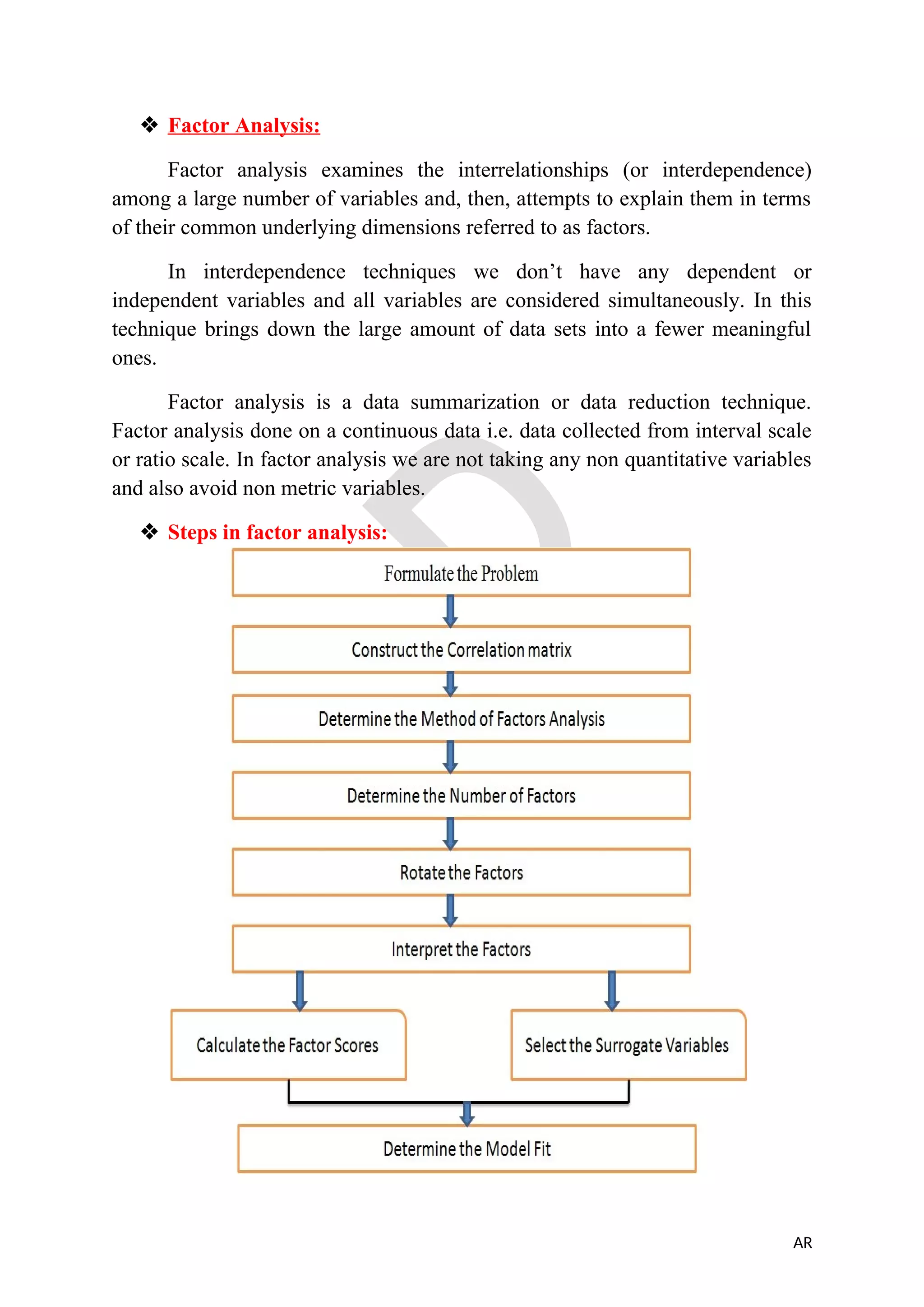 ❖ Factor Analysis:

Factor analysis examines the interrelationships (or interdependence) among a large number of variables and, then, attempts to explain them in terms of their common underlying dimensions referred to as factors.

In interdependence techniques we don't have any dependent or independent variables and all variables are considered simultaneously. In this technique brings down the large amount of data sets into a fewer meaningful ones.

Factor analysis is a data summarization or data reduction technique. Factor analysis done on a continuous data i.e. data collected from interval scale or ratio scale. In factor analysis we are not taking any non quantitative variables and also avoid non metric variables.

❖ Steps in factor analysis:

Formulate the Problem

Construct the Correlation matrix

Determine the Method of Factors Analysis

Determine the Number of Factors

Rotate the Factors

Interpret the Factors

Calculate the Factor Scores

Select the Surrogate Variables

Determine the Model Fit

AR